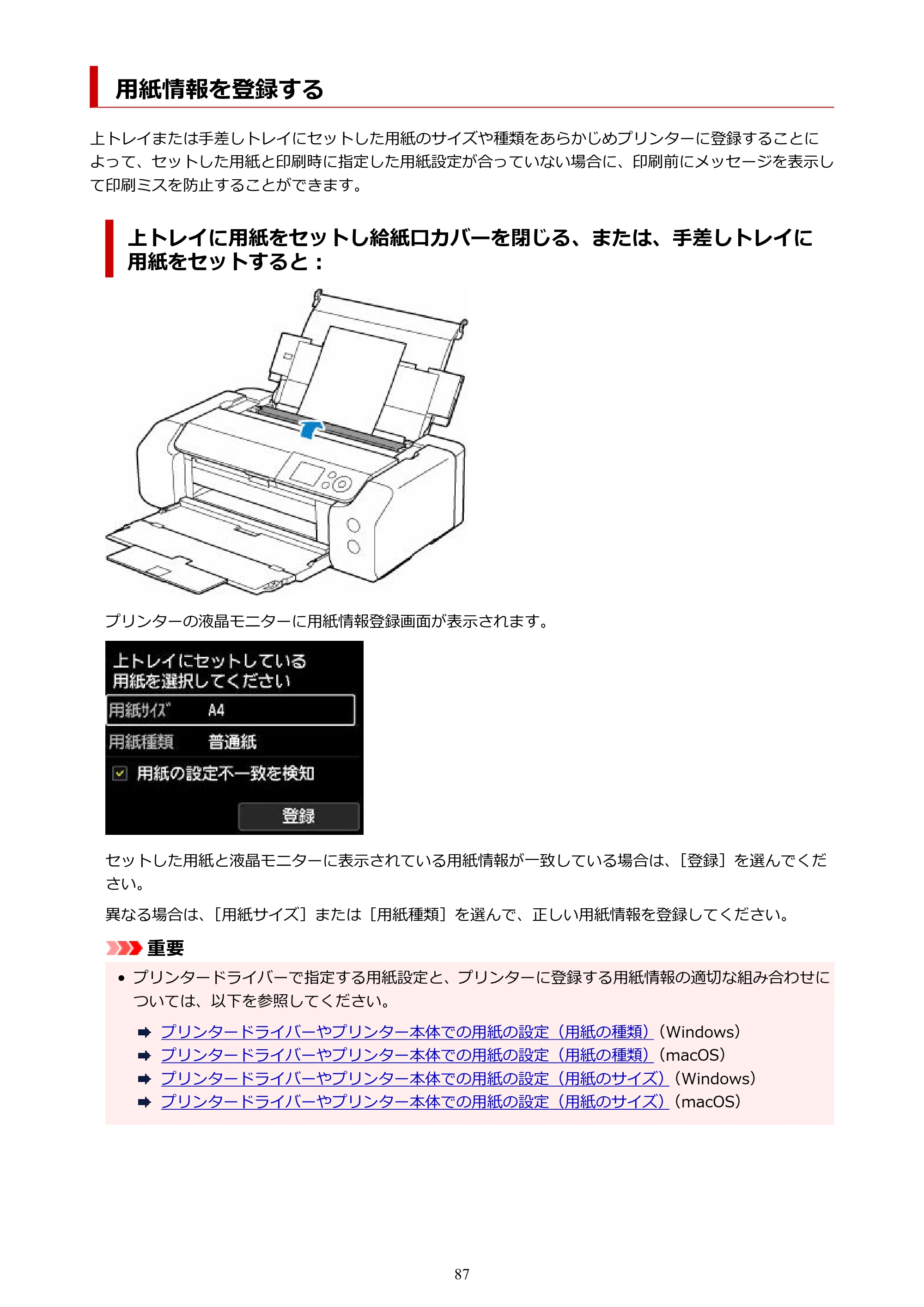 用紙情報を登録する

上トレイまたは手差しトレイにセットした用紙のサイズや種類をあらかじめプリンターに登録することによって、セットした用紙と印刷時に指定した用紙設定が合っていない場合に、印刷前にメッセージを表示して印刷ミスを防止することができます。

上トレイに用紙をセットし給紙口カバーを閉じる、または、手差しトレイに用紙をセットすると：

プリンターの液晶モニターに用紙情報登録画面が表示されます。

上トレイにセットしている
用紙を選択してください

用紙サイズ A4

用紙種類 普通紙

☑ 用紙の設定不一致を検知

登録

セットした用紙と液晶モニターに表示されている用紙情報が一致している場合は、[登録]を選んでください。

異なる場合は、[用紙サイズ]または[用紙種類]を選んで、正しい用紙情報を登録してください。

重要

• プリンタードライバーで指定する用紙設定と、プリンターに登録する用紙情報の適切な組み合わせについては、以下を参照してください。

➡ プリンタードライバーやプリンター本体での用紙の設定（用紙の種類）(Windows)
➡ プリンタードライバーやプリンター本体での用紙の設定（用紙の種類）(macOS)
➡ プリンタードライバーやプリンター本体での用紙の設定（用紙のサイズ）(Windows)
➡ プリンタードライバーやプリンター本体での用紙の設定（用紙のサイズ）(macOS)

87